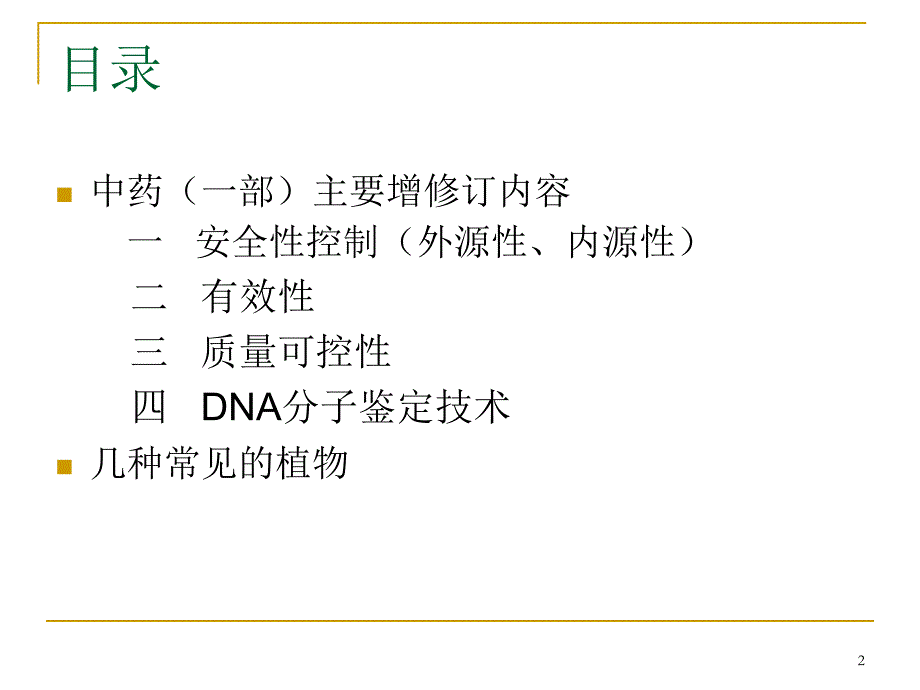 目录

中药（一部）主要增修订内容
一　安全性控制（外源性、内源性）
二　有效性
三　质量可控性
四　DNA分子鉴定技术

几种常见的植物

2